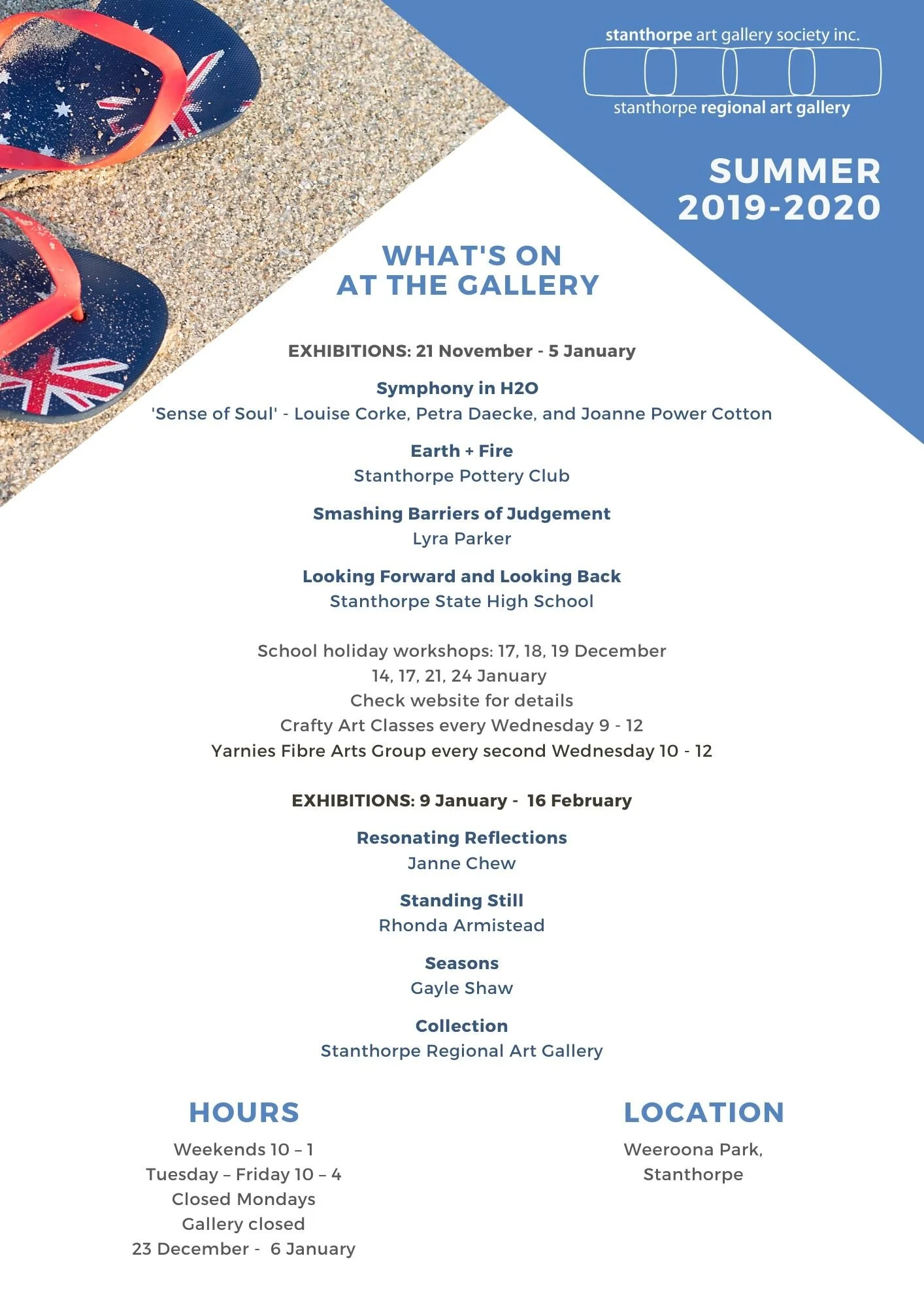 stanthorpe art gallery society inc.

stanthorpe regional art gallery

SUMMER 2019-2020

WHAT'S ON AT THE GALLERY

EXHIBITIONS: 21 November - 5 January

Symphony in H2O
'Sense of Soul' - Louise Corke, Petra Daecke, and Joanne Power Cotton

Earth + Fire
Stanthorpe Pottery Club

Smashing Barriers of Judgement
Lyra Parker

Looking Forward and Looking Back
Stanthorpe State High School

School holiday workshops: 17, 18, 19 December
14, 17, 21, 24 January
Check website for details
Crafty Art Classes every Wednesday 9 - 12
Yarnies Fibre Arts Group every second Wednesday 10 - 12

EXHIBITIONS: 9 January - 16 February

Resonating Reflections
Janne Chew

Standing Still
Rhonda Armistead

Seasons
Gayle Shaw

Collection
Stanthorpe Regional Art Gallery

HOURS

Weekends 10 – 1
Tuesday – Friday 10 – 4
Closed Mondays
Gallery closed
23 December - 6 January

LOCATION

Weeroona Park,
Stanthorpe